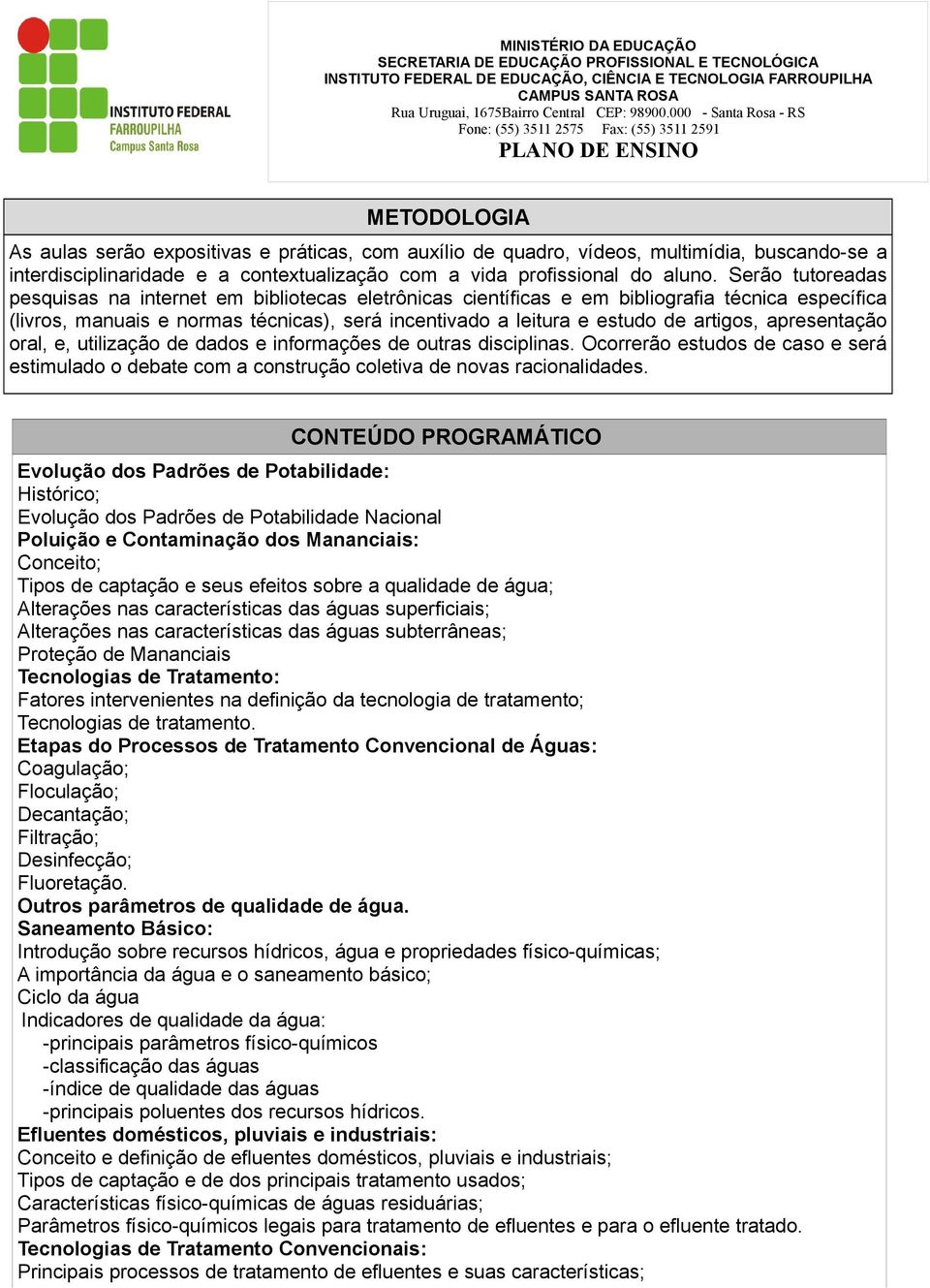 INSTITUTO FEDERAL
FARROUPILHA
Campus Santa Rosa

MINISTÉRIO DA EDUCAÇÃO
SECRETARIA DE EDUCAÇÃO PROFISSIONAL E TECNOLÓGICA
INSTITUTO FEDERAL DE EDUCAÇÃO, CIÊNCIA E TECNOLOGIA FARROUPILHA
CAMPUS SANTA ROSA
Rua Uruguai, 1675Bairro Central CEP: 98900.000 - Santa Rosa - RS
Fone: (55) 3511 2575 Fax: (55) 3511 2591
PLANO DE ENSINO

METODOLOGIA

As aulas serão expositivas e práticas, com auxílio de quadro, vídeos, multimídia, buscando-se a interdisciplinaridade e a contextualização com a vida profissional do aluno. Serão tutoreadas pesquisas na internet em bibliotecas eletrônicas científicas e em bibliografia técnica específica (livros, manuais e normas técnicas), será incentivado a leitura e estudo de artigos, apresentação oral, e, utilização de dados e informações de outras disciplinas. Ocorrerão estudos de caso e será estimulado o debate com a construção coletiva de novas racionalidades.

CONTEÚDO PROGRAMÁTICO

Evolução dos Padrões de Potabilidade:
Histórico;
Evolução dos Padrões de Potabilidade Nacional
Poluição e Contaminação dos Mananciais:
Conceito;
Tipos de captação e seus efeitos sobre a qualidade de água;
Alterações nas características das águas superficiais;
Alterações nas características das águas subterrâneas;
Proteção de Mananciais
Tecnologias de Tratamento:
Fatores intervenientes na definição da tecnologia de tratamento;
Tecnologias de tratamento.
Etapas do Processos de Tratamento Convencional de Águas:
Coagulação;
Floculação;
Decantação;
Filtração;
Desinfecção;
Fluoretação.
Outros parâmetros de qualidade de água.
Saneamento Básico:
Introdução sobre recursos hídricos, água e propriedades físico-químicas;
A importância da água e o saneamento básico;
Ciclo da água
Indicadores de qualidade da água:
-principais parâmetros físico-químicos
-classificação das águas
-índice de qualidade das águas
-principais poluentes dos recursos hídricos.
Efluentes domésticos, pluviais e industriais:
Conceito e definição de efluentes domésticos, pluviais e industriais;
Tipos de captação e de dos principais tratamento usados;
Características físico-químicas de águas residuárias;
Parâmetros físico-químicos legais para tratamento de efluentes e para o efluente tratado.
Tecnologias de Tratamento Convencionais:
Principais processos de tratamento de efluentes e suas características;